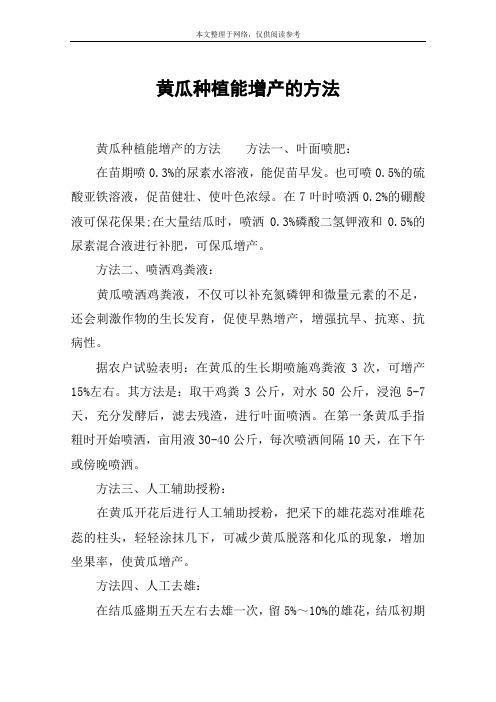 本文整理于网络，仅供阅读参考

黄瓜种植能增产的方法

黄瓜种植能增产的方法　　方法一、叶面喷肥：

在苗期喷 0.3%的尿素水溶液，能促苗早发。也可喷 0.5%的硫酸亚铁溶液，促苗健壮、使叶色浓绿。在 7 叶时喷洒 0.2%的硼酸液可保花保果;在大量结瓜时，喷洒 0.3%磷酸二氢钾液和 0.5%的尿素混合液进行补肥，可保瓜增产。

方法二、喷洒鸡粪液：

黄瓜喷洒鸡粪液，不仅可以补充氮磷钾和微量元素的不足，还会刺激作物的生长发育，促使早熟增产，增强抗旱、抗寒、抗病性。

据农户试验表明：在黄瓜的生长期喷施鸡粪液 3 次，可增产 15%左右。其方法是：取干鸡粪 3 公斤，对水 50 公斤，浸泡 5-7 天，充分发酵后，滤去残渣，进行叶面喷洒。在第一条黄瓜手指粗时开始喷洒，亩用液 30-40 公斤，每次喷洒间隔 10 天，在下午或傍晚喷洒。

方法三、人工辅助授粉：

在黄瓜开花后进行人工辅助授粉，把采下的雄花蕊对准雌花蕊的柱头，轻轻涂抹几下，可减少黄瓜脱落和化瓜的现象，增加坐果率，使黄瓜增产。

方法四、人工去雄：

在结瓜盛期五天左右去雄一次，留 5%～10%的雄花，结瓜初期